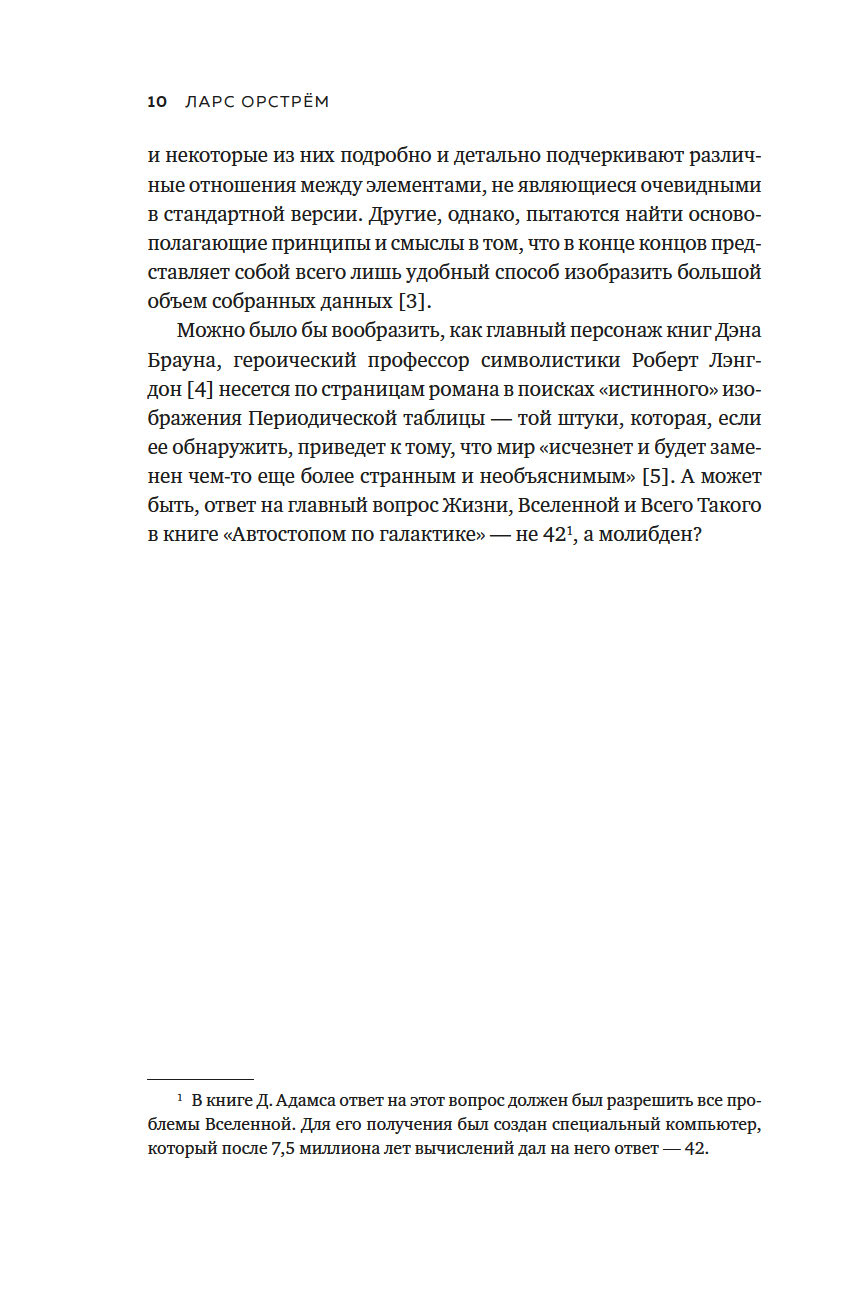 10 ЛАРС ОРСТРЁМ

и некоторые из них подробно и детально подчеркивают различные отношения между элементами, не являющиеся очевидными в стандартной версии. Другие, однако, пытаются найти основополагающие принципы и смыслы в том, что в конце концов представляет собой всего лишь удобный способ изобразить большой объем собранных данных [3].

Можно было бы вообразить, как главный персонаж книг Дэна Брауна, героический профессор символистики Роберт Лэнгдон [4] несется по страницам романа в поисках «истинного» изображения Периодической таблицы — той штуки, которая, если ее обнаружить, приведет к тому, что мир «исчезнет и будет заменен чем-то еще более странным и необъяснимым» [5]. А может быть, ответ на главный вопрос Жизни, Вселенной и Всего Такого в книге «Автостопом по галактике» — не 42$^1$, а молибден?

$^1$ В книге Д. Адамса ответ на этот вопрос должен был разрешить все проблемы Вселенной. Для его получения был создан специальный компьютер, который после 7,5 миллиона лет вычислений дал на него ответ — 42.